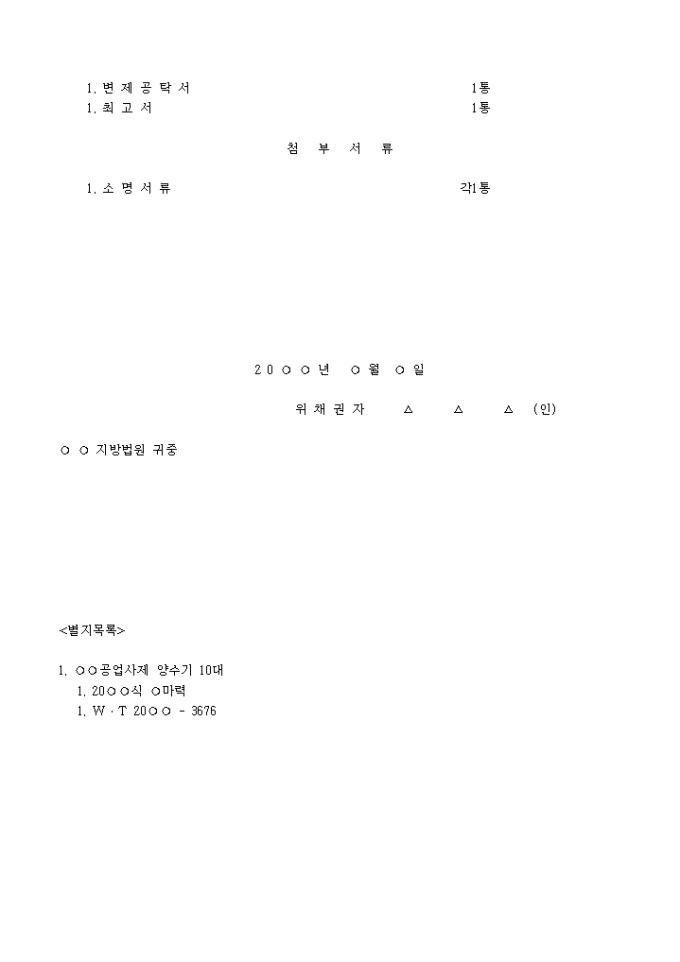 1. 변 제 공 탁 서 1통
1. 최 고 서 1통

첨 부 서 류

1. 소 명 서 류 각1통

2 0 ○ ○ 년 ○ 월 ○ 일

위 채 권 자 △ △ △ (인)

○ ○ 지방법원 귀중

<별지목록>

1. ○○공업사제 양수기 10대
1. 20○○식 ○마력
1. W · T 20○○ - 3676